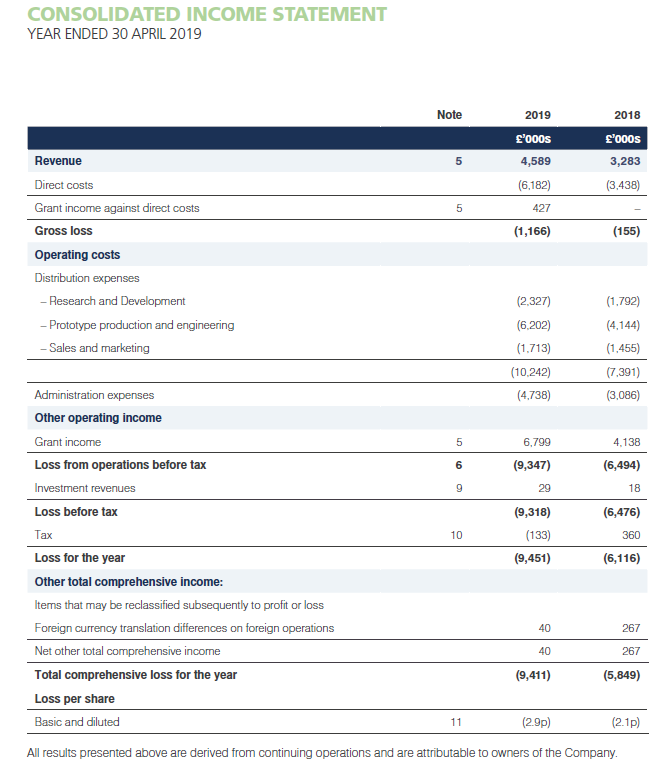 CONSOLIDATED INCOME STATEMENT
YEAR ENDED 30 APRIL 2019

| | Note | 2019 | 2018 |
|---|---|---|---|
| | | £'000s | £'000s |
| Revenue | 5 | 4,589 | 3,283 |
| Direct costs | | (6,182) | (3,438) |
| Grant income against direct costs | 5 | 427 | – |
| Gross loss | | (1,166) | (155) |
| Operating costs | | | |
| Distribution expenses | | | |
| – Research and Development | | (2,327) | (1,792) |
| – Prototype production and engineering | | (6,202) | (4,144) |
| – Sales and marketing | | (1,713) | (1,455) |
| | | (10,242) | (7,391) |
| Administration expenses | | (4,738) | (3,086) |
| Other operating income | | | |
| Grant income | 5 | 6,799 | 4,138 |
| Loss from operations before tax | 6 | (9,347) | (6,494) |
| Investment revenues | 9 | 29 | 18 |
| Loss before tax | | (9,318) | (6,476) |
| Tax | 10 | (133) | 360 |
| Loss for the year | | (9,451) | (6,116) |
| Other total comprehensive income: | | | |
| Items that may be reclassified subsequently to profit or loss | | | |
| Foreign currency translation differences on foreign operations | | 40 | 267 |
| Net other total comprehensive income | | 40 | 267 |
| Total comprehensive loss for the year | | (9,411) | (5,849) |
| Loss per share | | | |
| Basic and diluted | 11 | (2.9p) | (2.1p) |

All results presented above are derived from continuing operations and are attributable to owners of the Company.